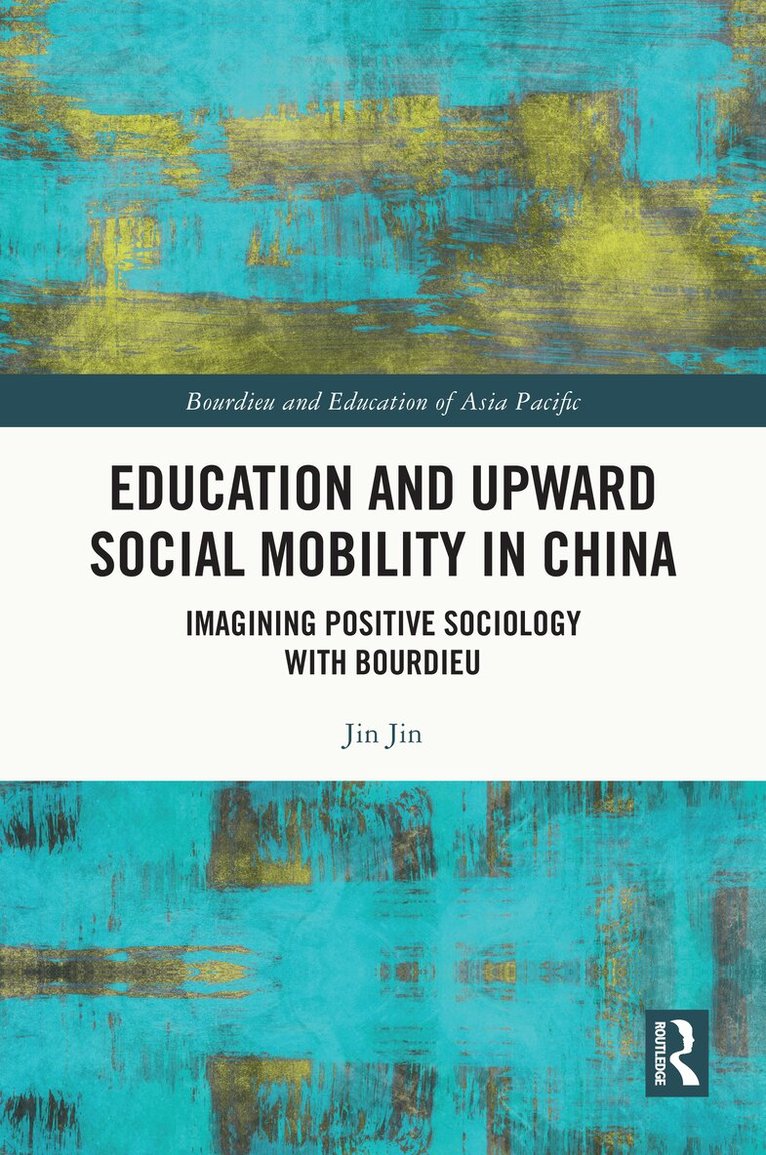 Bourdieu and Education of Asia Pacific

EDUCATION AND UPWARD SOCIAL MOBILITY IN CHINA

IMAGINING POSITIVE SOCIOLOGY WITH BOURDIEU

Jin Jin

ROUTLEDGE